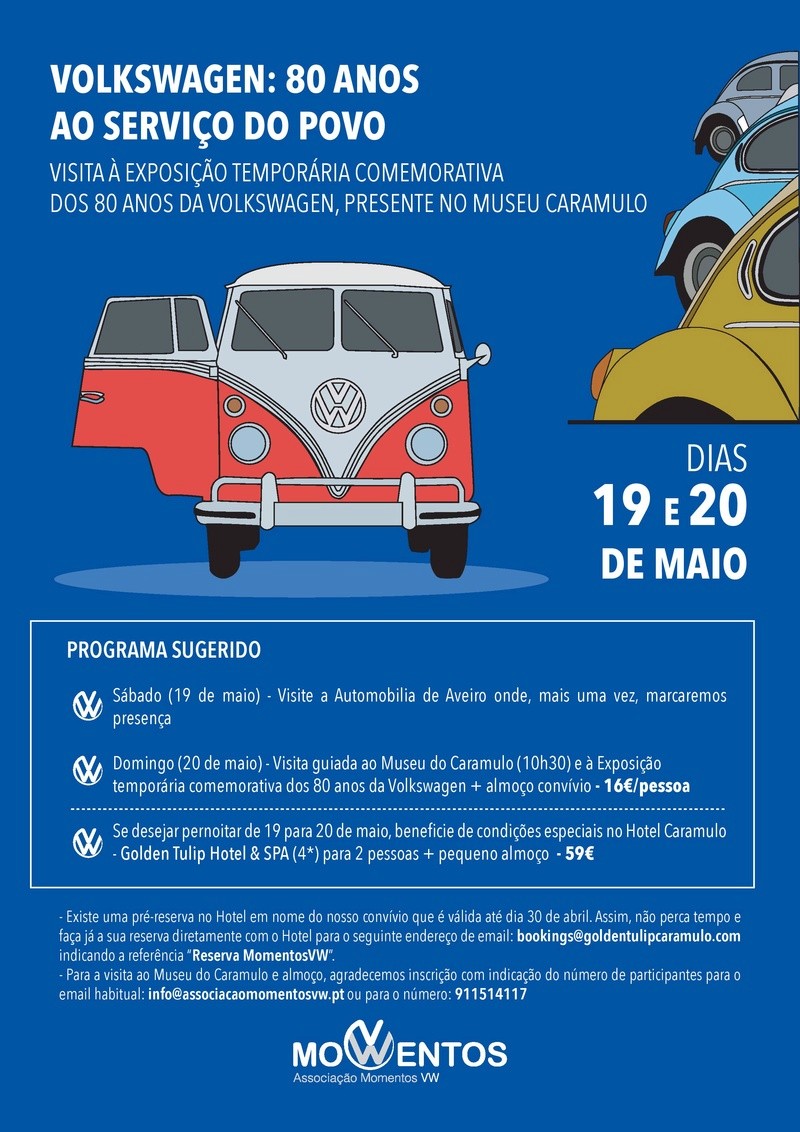 VOLKSWAGEN: 80 ANOS AO SERVIÇO DO POVO

VISITA À EXPOSIÇÃO TEMPORÁRIA COMEMORATIVA DOS 80 ANOS DA VOLKSWAGEN, PRESENTE NO MUSEU CARAMULO

DIAS 19 E 20 DE MAIO

PROGRAMA SUGERIDO

Sábado (19 de maio) - Visite a Automobilia de Aveiro onde, mais uma vez, marcaremos presença

Domingo (20 de maio) - Visita guiada ao Museu do Caramulo (10h30) e à Exposição temporária comemorativa dos 80 anos da Volkswagen + almoço convívio - 16€/pessoa

Se desejar pernoitar de 19 para 20 de maio, beneficie de condições especiais no Hotel Caramulo - Golden Tulip Hotel & SPA (4*) para 2 pessoas + pequeno almoço - 59€

- Existe uma pré-reserva no Hotel em nome do nosso convívio que é válida até dia 30 de abril. Assim, não perca tempo e faça já a sua reserva diretamente com o Hotel para o seguinte endereço de email: bookings@goldentulipcaramulo.com indicando a referência "Reserva MomentosVW".
- Para a visita ao Museu do Caramulo e almoço, agradecemos inscrição com indicação do número de participantes para o email habitual: info@associacaomomentosvw.pt ou para o número: 911514117

MOMENTOS
Associação Momentos VW